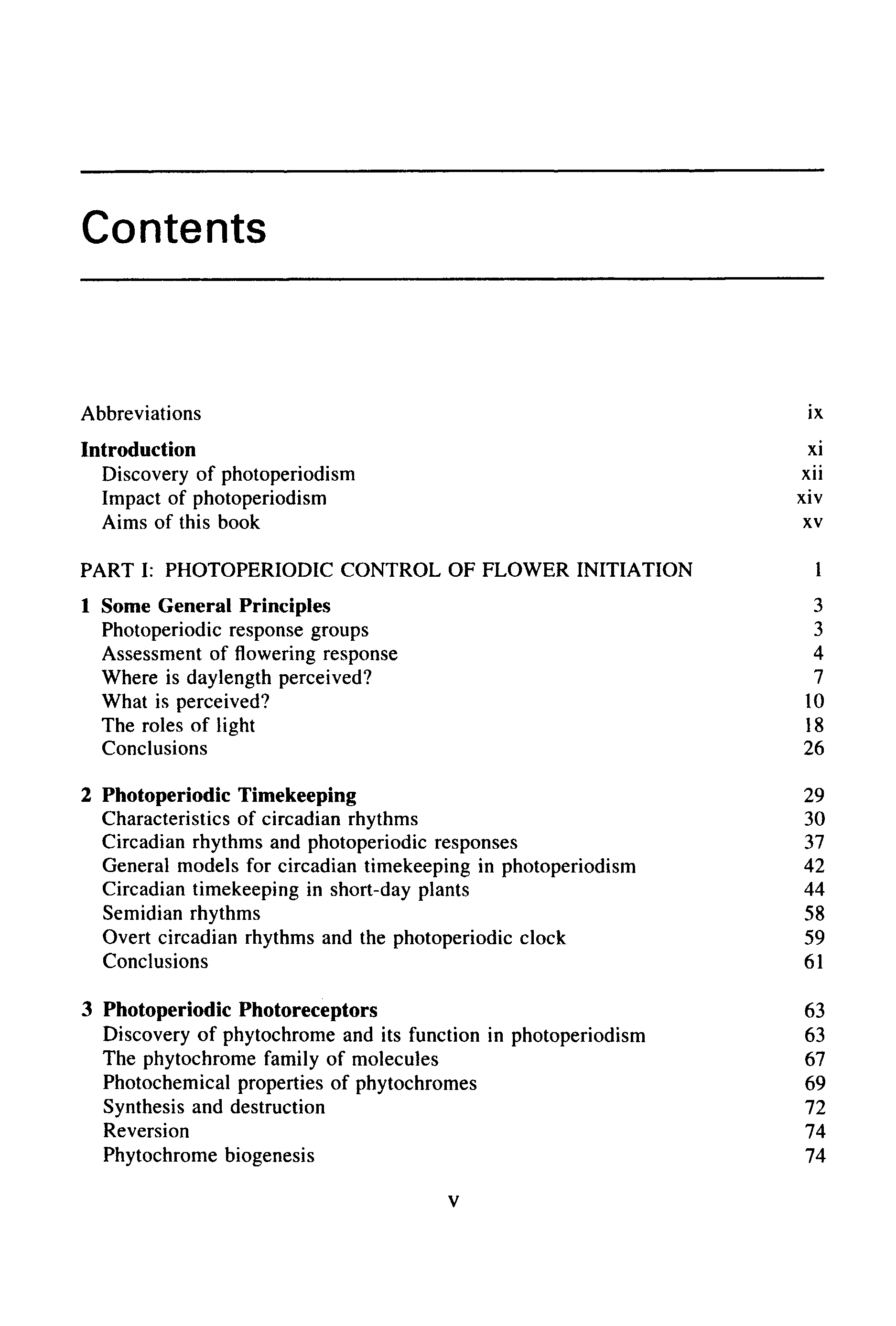 Contents

Abbreviations ix

Introduction xi
Discovery of photoperiodism xii
Impact of photoperiodism xiv
Aims of this book xv

PART I: PHOTOPERIODIC CONTROL OF FLOWER INITIATION 1

1 Some General Principles 3
Photoperiodic response groups 3
Assessment of flowering response 4
Where is daylength perceived? 7
What is perceived? 10
The roles of light 18
Conclusions 26

2 Photoperiodic Timekeeping 29
Characteristics of circadian rhythms 30
Circadian rhythms and photoperiodic responses 37
General models for circadian timekeeping in photoperiodism 42
Circadian timekeeping in short-day plants 44
Semidian rhythms 58
Overt circadian rhythms and the photoperiodic clock 59
Conclusions 61

3 Photoperiodic Photoreceptors 63
Discovery of phytochrome and its function in photoperiodism 63
The phytochrome family of molecules 67
Photochemical properties of phytochromes 69
Synthesis and destruction 72
Reversion 74
Phytochrome biogenesis 74

v